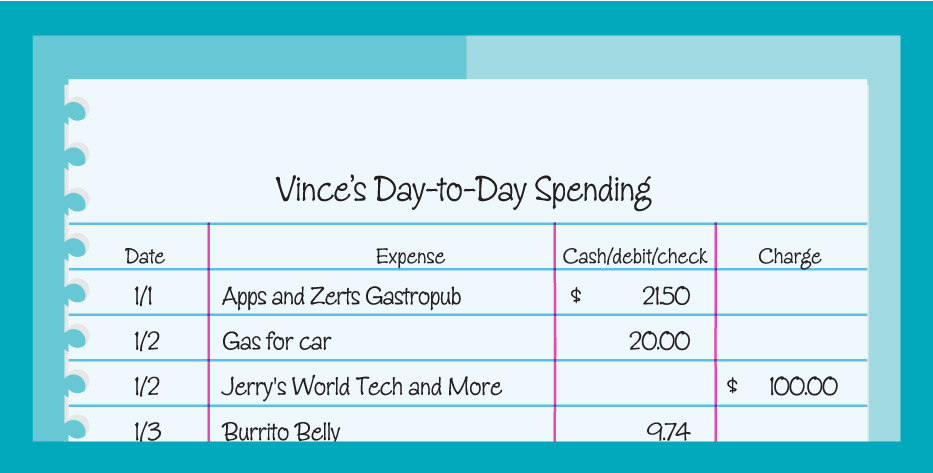 Vince's Day-to-Day Spending

| Date | Expense | Cash/debit/check | Charge |
|---|---|---|---|
| 1/1 | Apps and Zerts Gastropub | \$ 21.50 | |
| 1/2 | Gas for car | 20.00 | |
| 1/2 | Jerry's World Tech and More | | \$ 100.00 |
| 1/3 | Burrito Belly | 9.74 | |